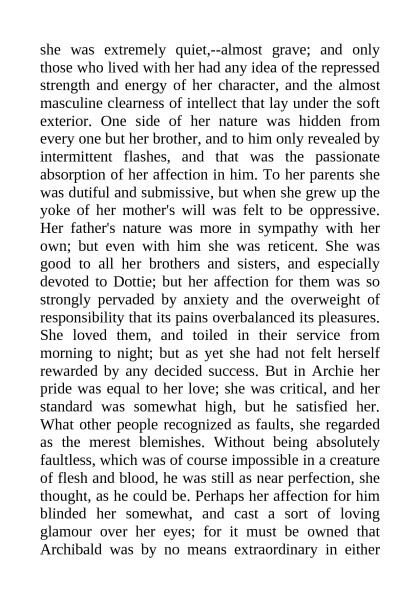 she was extremely quiet,--almost grave; and only those who lived with her had any idea of the repressed strength and energy of her character, and the almost masculine clearness of intellect that lay under the soft exterior. One side of her nature was hidden from every one but her brother, and to him only revealed by intermittent flashes, and that was the passionate absorption of her affection in him. To her parents she was dutiful and submissive, but when she grew up the yoke of her mother's will was felt to be oppressive. Her father's nature was more in sympathy with her own; but even with him she was reticent. She was good to all her brothers and sisters, and especially devoted to Dottie; but her affection for them was so strongly pervaded by anxiety and the overweight of responsibility that its pains overbalanced its pleasures. She loved them, and toiled in their service from morning to night; but as yet she had not felt herself rewarded by any decided success. But in Archie her pride was equal to her love; she was critical, and her standard was somewhat high, but he satisfied her. What other people recognized as faults, she regarded as the merest blemishes. Without being absolutely faultless, which was of course impossible in a creature of flesh and blood, he was still as near perfection, she thought, as he could be. Perhaps her affection for him blinded her somewhat, and cast a sort of loving glamour over her eyes; for it must be owned that Archibald was by no means extraordinary in either